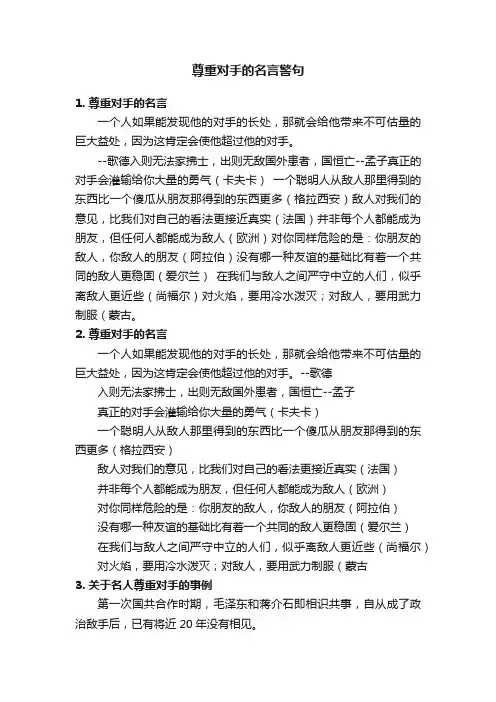 尊重对手的名言警句

1. 尊重对手的名言

一个人如果能发现他的对手的长处，那就会给他带来不可估量的巨大益处，因为这肯定会使他超过他的对手。

--歌德入则无法家拂士，出则无敌国外患者，国恒亡--孟子真正的对手会灌输给你大量的勇气（卡夫卡） 一个聪明人从敌人那里得到的东西比一个傻瓜从朋友那得到的东西更多（格拉西安）敌人对我们的意见，比我们对自己的看法更接近真实（法国）并非每个人都能成为朋友，但任何人都能成为敌人（欧洲）对你同样危险的是：你朋友的敌人，你敌人的朋友（阿拉伯）没有哪一种友谊的基础比有着一个共同的敌人更稳固（爱尔兰） 在我们与敌人之间严守中立的人们，似乎离敌人更近些（尚福尔）对火焰，要用冷水泼灭；对敌人，要用武力制服（蒙古。

2. 尊重对手的名言

一个人如果能发现他的对手的长处，那就会给他带来不可估量的巨大益处，因为这肯定会使他超过他的对手。--歌德

入则无法家拂士，出则无敌国外患者，国恒亡--孟子

真正的对手会灌输给你大量的勇气（卡夫卡）

一个聪明人从敌人那里得到的东西比一个傻瓜从朋友那得到的东西更多（格拉西安）

敌人对我们的意见，比我们对自己的看法更接近真实（法国）

并非每个人都能成为朋友，但任何人都能成为敌人（欧洲）

对你同样危险的是：你朋友的敌人，你敌人的朋友（阿拉伯）

没有哪一种友谊的基础比有着一个共同的敌人更稳固（爱尔兰）

在我们与敌人之间严守中立的人们，似乎离敌人更近些（尚福尔）

对火焰，要用冷水泼灭；对敌人，要用武力制服（蒙古

3. 关于名人尊重对手的事例

第一次国共合作时期，毛泽东和蒋介石即相识共事，自从成了政治敌手后，已有将近 20 年没有相见。